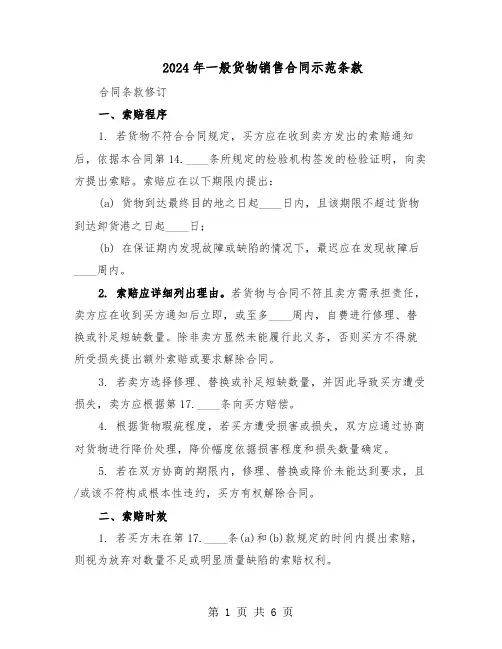 2024年一般货物销售合同示范条款

合同条款修订

一、索赔程序

1. 若货物不符合合同规定，买方应在收到卖方发出的索赔通知后，依据本合同第14.____条所规定的检验机构签发的检验证明，向卖方提出索赔。索赔应在以下期限内提出：

(a) 货物到达最终目的地之日起____日内，且该期限不超过货物到达卸货港之日起____日；

(b) 在保证期内发现故障或缺陷的情况下，最迟应在发现故障后____周内。

2. 索赔应详细列出理由。若货物与合同不符且卖方需承担责任，卖方应在收到买方通知后立即，或至多____周内，自费进行修理、替换或补足短缺数量。除非卖方显然未能履行此义务，否则买方不得就所受损失提出额外索赔或要求解除合同。

3. 若卖方选择修理、替换或补足短缺数量，并因此导致买方遭受损失，卖方应根据第17.____条向买方赔偿。

4. 根据货物瑕疵程度，若买方遭受损害或损失，双方应通过协商对货物进行降价处理，降价幅度依据损害程度和损失数量确定。

5. 若在双方协商的期限内，修理、替换或降价未能达到要求，且/或该不符构成根本性违约，买方有权解除合同。

二、索赔时效

1. 若买方未在第17.____条(a)和(b)款规定的时间内提出索赔，则视为放弃对数量不足或明显质量缺陷的索赔权利。

第 1 页 共 6 页